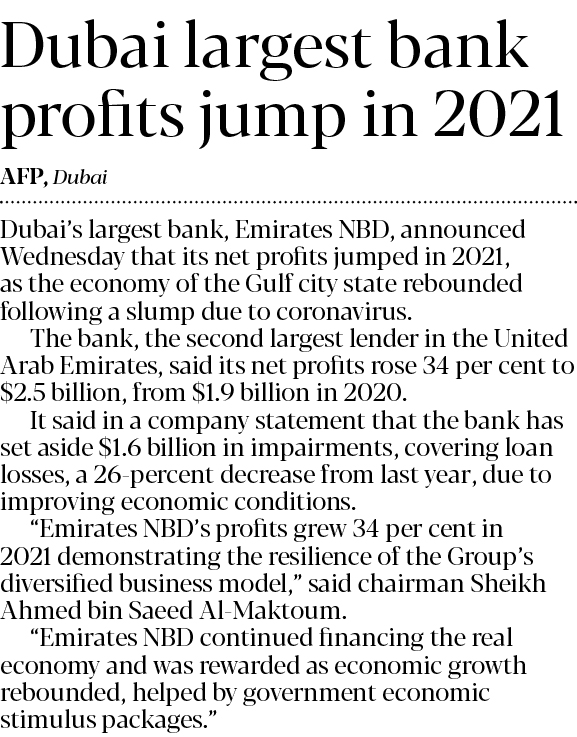 Dubai largest bank profits jump in 2021

AFP, Dubai

Dubai's largest bank, Emirates NBD, announced Wednesday that its net profits jumped in 2021, as the economy of the Gulf city state rebounded following a slump due to coronavirus.

The bank, the second largest lender in the United Arab Emirates, said its net profits rose 34 per cent to \$2.5 billion, from \$1.9 billion in 2020.

It said in a company statement that the bank has set aside \$1.6 billion in impairments, covering loan losses, a 26-percent decrease from last year, due to improving economic conditions.

"Emirates NBD's profits grew 34 per cent in 2021 demonstrating the resilience of the Group's diversified business model," said chairman Sheikh Ahmed bin Saeed Al-Maktoum.

"Emirates NBD continued financing the real economy and was rewarded as economic growth rebounded, helped by government economic stimulus packages."